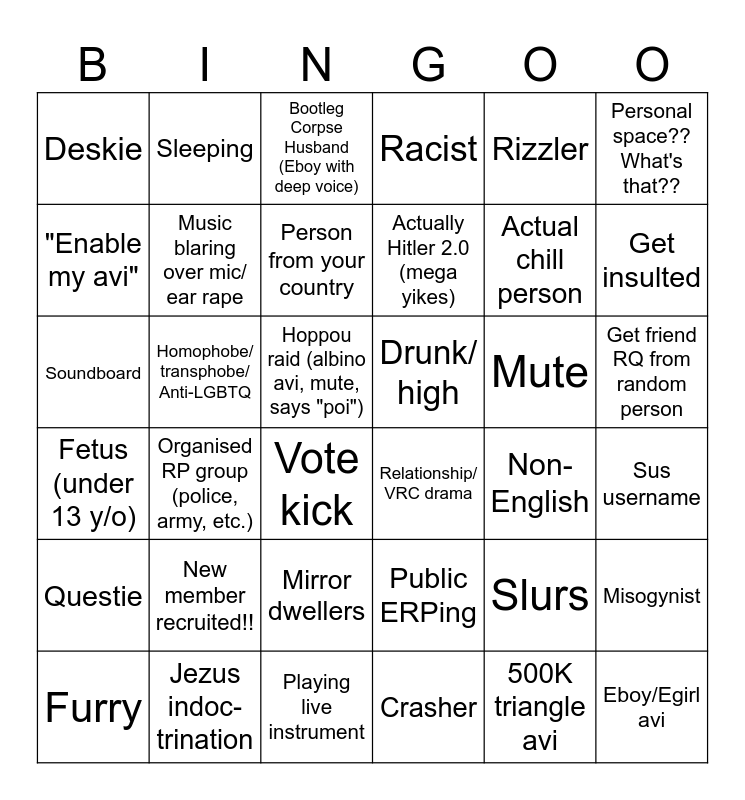 | B | I | N | G | O | O |
|---|---|---|---|---|---|
| Deskie | Sleeping | Bootleg Corpse Husband (Eboy with deep voice) | Racist | Rizzler | Personal space?? What's that?? |
| "Enable my avi" | Music blaring over mic/ ear rape | Person from your country | Actually Hitler 2.0 (mega yikes) | Actual chill person | Get insulted |
| Soundboard | Homophobe/ transphobe/ Anti-LGBTQ | Hoppou raid (albino avi, mute, says "poi") | Drunk/ high | Mute | Get friend RQ from random person |
| Fetus (under 13 y/o) | Organised RP group (police, army, etc.) | Vote kick | Relationship/ VRC drama | Non-English | Sus username |
| Questie | New member recruited!! | Mirror dwellers | Public ERPing | Slurs | Misogynist |
| Furry | Jezus indoctrination | Playing live instrument | Crasher | 500K triangle avi | Eboy/Egirl avi |